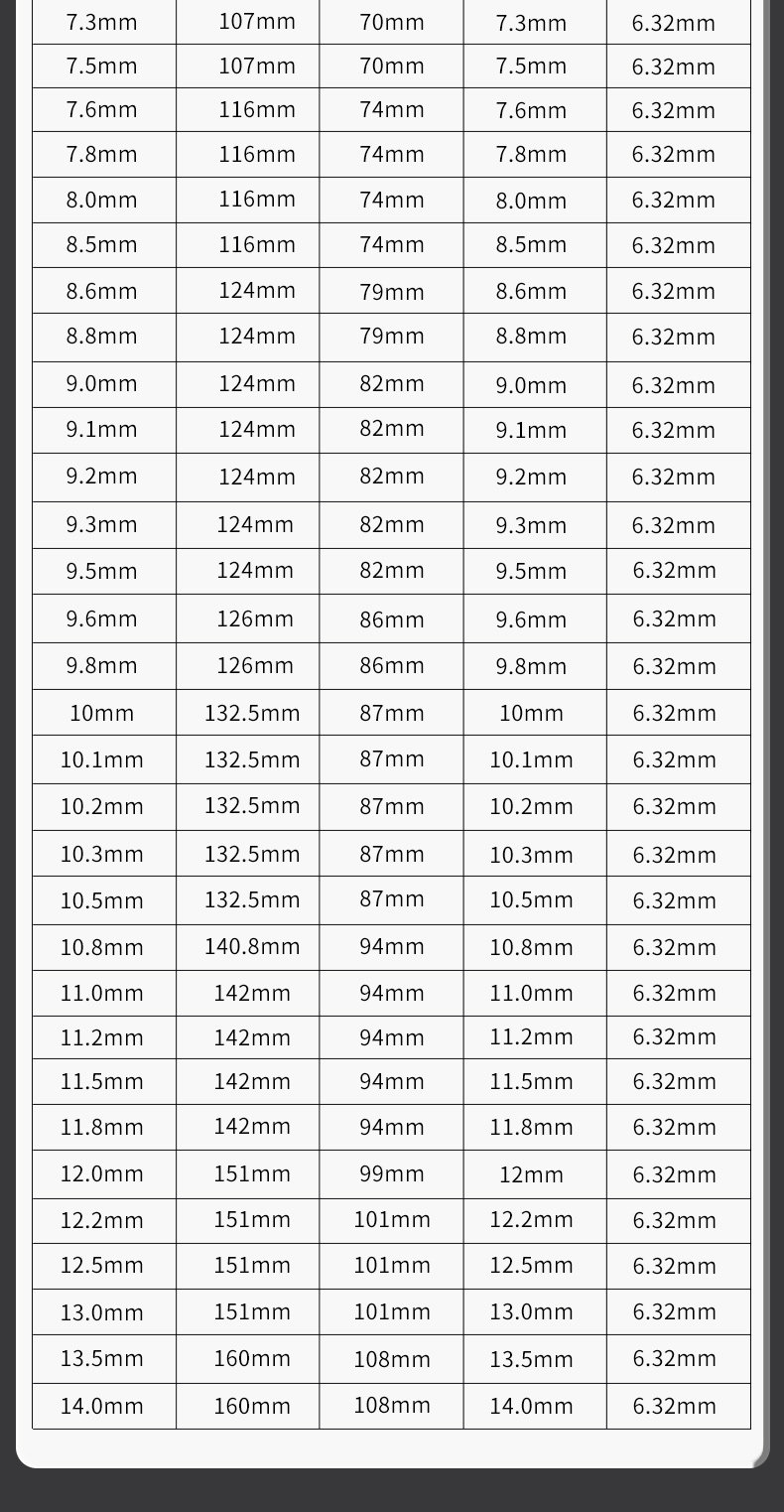 | | | | | |
|---|---|---|---|---|
| 7.3mm | 107mm | 70mm | 7.3mm | 6.32mm |
| 7.5mm | 107mm | 70mm | 7.5mm | 6.32mm |
| 7.6mm | 116mm | 74mm | 7.6mm | 6.32mm |
| 7.8mm | 116mm | 74mm | 7.8mm | 6.32mm |
| 8.0mm | 116mm | 74mm | 8.0mm | 6.32mm |
| 8.5mm | 116mm | 74mm | 8.5mm | 6.32mm |
| 8.6mm | 124mm | 79mm | 8.6mm | 6.32mm |
| 8.8mm | 124mm | 79mm | 8.8mm | 6.32mm |
| 9.0mm | 124mm | 82mm | 9.0mm | 6.32mm |
| 9.1mm | 124mm | 82mm | 9.1mm | 6.32mm |
| 9.2mm | 124mm | 82mm | 9.2mm | 6.32mm |
| 9.3mm | 124mm | 82mm | 9.3mm | 6.32mm |
| 9.5mm | 124mm | 82mm | 9.5mm | 6.32mm |
| 9.6mm | 126mm | 86mm | 9.6mm | 6.32mm |
| 9.8mm | 126mm | 86mm | 9.8mm | 6.32mm |
| 10mm | 132.5mm | 87mm | 10mm | 6.32mm |
| 10.1mm | 132.5mm | 87mm | 10.1mm | 6.32mm |
| 10.2mm | 132.5mm | 87mm | 10.2mm | 6.32mm |
| 10.3mm | 132.5mm | 87mm | 10.3mm | 6.32mm |
| 10.5mm | 132.5mm | 87mm | 10.5mm | 6.32mm |
| 10.8mm | 140.8mm | 94mm | 10.8mm | 6.32mm |
| 11.0mm | 142mm | 94mm | 11.0mm | 6.32mm |
| 11.2mm | 142mm | 94mm | 11.2mm | 6.32mm |
| 11.5mm | 142mm | 94mm | 11.5mm | 6.32mm |
| 11.8mm | 142mm | 94mm | 11.8mm | 6.32mm |
| 12.0mm | 151mm | 99mm | 12mm | 6.32mm |
| 12.2mm | 151mm | 101mm | 12.2mm | 6.32mm |
| 12.5mm | 151mm | 101mm | 12.5mm | 6.32mm |
| 13.0mm | 151mm | 101mm | 13.0mm | 6.32mm |
| 13.5mm | 160mm | 108mm | 13.5mm | 6.32mm |
| 14.0mm | 160mm | 108mm | 14.0mm | 6.32mm |